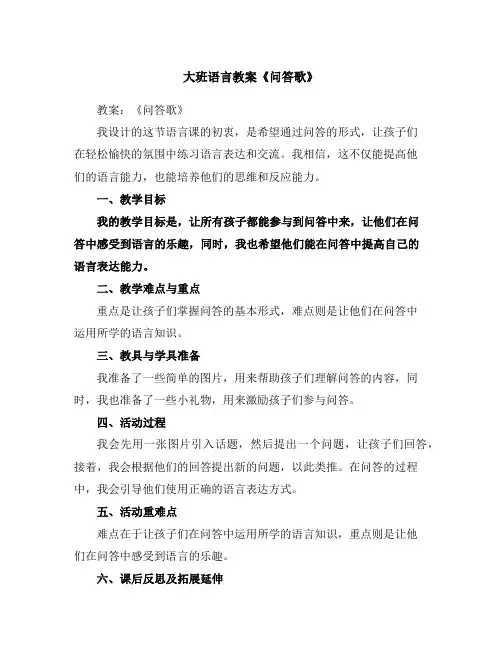 大班语言教案《问答歌》

教案：《问答歌》

我设计的这节语言课的初衷，是希望通过问答的形式，让孩子们在轻松愉快的氛围中练习语言表达和交流。我相信，这不仅能提高他们的语言能力，也能培养他们的思维和反应能力。

一、教学目标

我的教学目标是，让所有孩子都能参与到问答中来，让他们在问答中感受到语言的乐趣，同时，我也希望他们能在问答中提高自己的语言表达能力。

二、教学难点与重点

重点是让孩子们掌握问答的基本形式，难点则是让他们在问答中运用所学的语言知识。

三、教具与学具准备

我准备了一些简单的图片，用来帮助孩子们理解问答的内容，同时，我也准备了一些小礼物，用来激励孩子们参与问答。

四、活动过程

我会先用一张图片引入话题，然后提出一个问题，让孩子们回答，接着，我会根据他们的回答提出新的问题，以此类推。在问答的过程中，我会引导他们使用正确的语言表达方式。

五、活动重难点

难点在于让孩子们在问答中运用所学的语言知识，重点则是让他们在问答中感受到语言的乐趣。

六、课后反思及拓展延伸